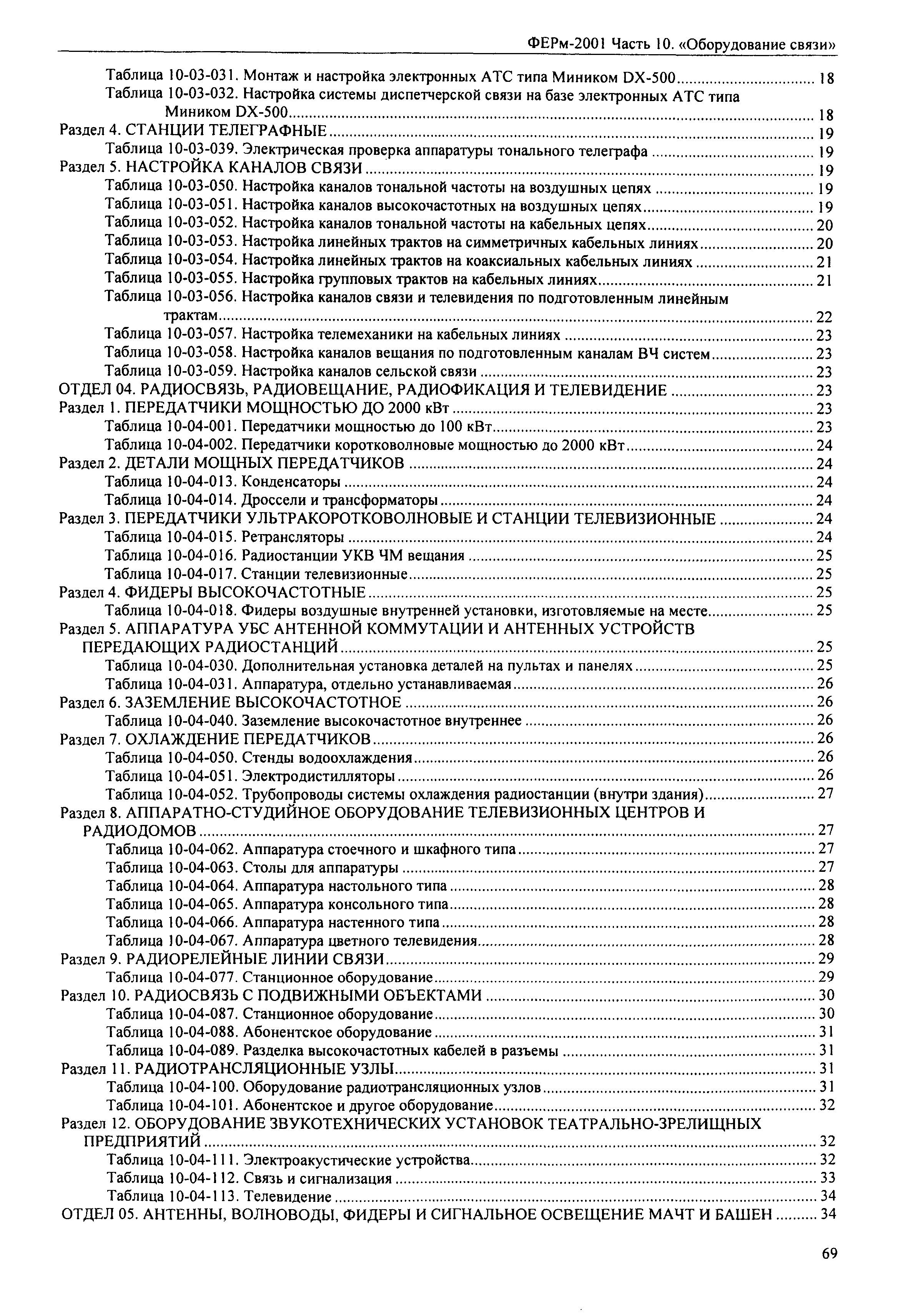 ФЕРм-2001 Часть 10. «Оборудование связи»

Таблица 10-03-031. Монтаж и настройка электронных АТС типа Миником DX-500 ........ 18
Таблица 10-03-032. Настройка системы диспетчерской связи на базе электронных АТС типа Миником DX-500 ........ 18
Раздел 4. СТАНЦИИ ТЕЛЕГРАФНЫЕ ........ 19
Таблица 10-03-039. Электрическая проверка аппаратуры тонального телеграфа ........ 19
Раздел 5. НАСТРОЙКА КАНАЛОВ СВЯЗИ ........ 19
Таблица 10-03-050. Настройка каналов тональной частоты на воздушных цепях ........ 19
Таблица 10-03-051. Настройка каналов высокочастотных на воздушных цепях ........ 19
Таблица 10-03-052. Настройка каналов тональной частоты на кабельных цепях ........ 20
Таблица 10-03-053. Настройка линейных трактов на симметричных кабельных линиях ........ 20
Таблица 10-03-054. Настройка линейных трактов на коаксиальных кабельных линиях ........ 21
Таблица 10-03-055. Настройка групповых трактов на кабельных линиях ........ 21
Таблица 10-03-056. Настройка каналов связи и телевидения по подготовленным линейным трактам ........ 22
Таблица 10-03-057. Настройка телемеханики на кабельных линиях ........ 23
Таблица 10-03-058. Настройка каналов вещания по подготовленным каналам ВЧ систем ........ 23
Таблица 10-03-059. Настройка каналов сельской связи ........ 23
ОТДЕЛ 04. РАДИОСВЯЗЬ, РАДИОВЕЩАНИЕ, РАДИОФИКАЦИЯ И ТЕЛЕВИДЕНИЕ ........ 23
Раздел 1. ПЕРЕДАТЧИКИ МОЩНОСТЬЮ ДО 2000 кВт ........ 23
Таблица 10-04-001. Передатчики мощностью до 100 кВт ........ 23
Таблица 10-04-002. Передатчики коротковолновые мощностью до 2000 кВт ........ 24
Раздел 2. ДЕТАЛИ МОЩНЫХ ПЕРЕДАТЧИКОВ ........ 24
Таблица 10-04-013. Конденсаторы ........ 24
Таблица 10-04-014. Дроссели и трансформаторы ........ 24
Раздел 3. ПЕРЕДАТЧИКИ УЛЬТРАКОРОТКОВОЛНОВЫЕ И СТАНЦИИ ТЕЛЕВИЗИОННЫЕ ........ 24
Таблица 10-04-015. Ретрансляторы ........ 24
Таблица 10-04-016. Радиостанции УКВ ЧМ вещания ........ 25
Таблица 10-04-017. Станции телевизионные ........ 25
Раздел 4. ФИДЕРЫ ВЫСОКОЧАСТОТНЫЕ ........ 25
Таблица 10-04-018. Фидеры воздушные внутренней установки, изготовляемые на месте ........ 25
Раздел 5. АППАРАТУРА УБС АНТЕННОЙ КОММУТАЦИИ И АНТЕННЫХ УСТРОЙСТВ ПЕРЕДАЮЩИХ РАДИОСТАНЦИЙ ........ 25
Таблица 10-04-030. Дополнительная установка деталей на пультах и панелях ........ 25
Таблица 10-04-031. Аппаратура, отдельно устанавливаемая ........ 26
Раздел 6. ЗАЗЕМЛЕНИЕ ВЫСОКОЧАСТОТНОЕ ........ 26
Таблица 10-04-040. Заземление высокочастотное внутреннее ........ 26
Раздел 7. ОХЛАЖДЕНИЕ ПЕРЕДАТЧИКОВ ........ 26
Таблица 10-04-050. Стенды водоохлаждения ........ 26
Таблица 10-04-051. Электродистилляторы ........ 26
Таблица 10-04-052. Трубопроводы системы охлаждения радиостанции (внутри здания) ........ 27
Раздел 8. АППАРАТНО-СТУДИЙНОЕ ОБОРУДОВАНИЕ ТЕЛЕВИЗИОННЫХ ЦЕНТРОВ И РАДИОДОМОВ ........ 27
Таблица 10-04-062. Аппаратура стоечного и шкафного типа ........ 27
Таблица 10-04-063. Столы для аппаратуры ........ 27
Таблица 10-04-064. Аппаратура настольного типа ........ 28
Таблица 10-04-065. Аппаратура консольного типа ........ 28
Таблица 10-04-066. Аппаратура настенного типа ........ 28
Таблица 10-04-067. Аппаратура цветного телевидения ........ 28
Раздел 9. РАДИОРЕЛЕЙНЫЕ ЛИНИИ СВЯЗИ ........ 29
Таблица 10-04-077. Станционное оборудование ........ 29
Раздел 10. РАДИОСВЯЗЬ С ПОДВИЖНЫМИ ОБЪЕКТАМИ ........ 30
Таблица 10-04-087. Станционное оборудование ........ 30
Таблица 10-04-088. Абонентское оборудование ........ 31
Таблица 10-04-089. Разделка высокочастотных кабелей в разъемы ........ 31
Раздел 11. РАДИОТРАНСЛЯЦИОННЫЕ УЗЛЫ ........ 31
Таблица 10-04-100. Оборудование радиотрансляционных узлов ........ 31
Таблица 10-04-101. Абонентское и другое оборудование ........ 32
Раздел 12. ОБОРУДОВАНИЕ ЗВУКОТЕХНИЧЕСКИХ УСТАНОВОК ТЕАТРАЛЬНО-ЗРЕЛИЩНЫХ ПРЕДПРИЯТИЙ ........ 32
Таблица 10-04-111. Электроакустические устройства ........ 32
Таблица 10-04-112. Связь и сигнализация ........ 33
Таблица 10-04-113. Телевидение ........ 34
ОТДЕЛ 05. АНТЕННЫ, ВОЛНОВОДЫ, ФИДЕРЫ И СИГНАЛЬНОЕ ОСВЕЩЕНИЕ МАЧТ И БАШЕН ........ 34

69